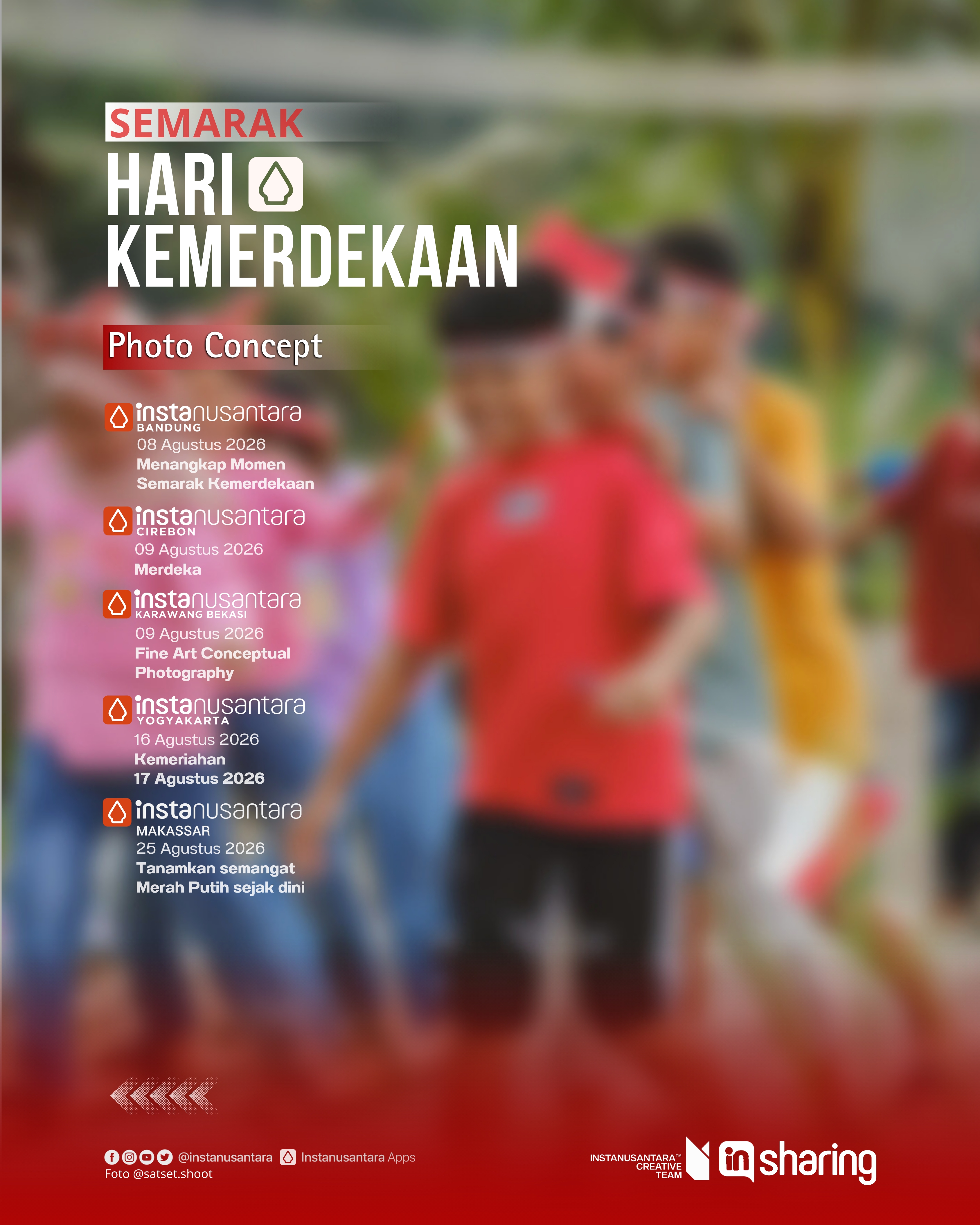 SEMARAK
HARI
KEMERDEKAAN

Photo Concept

instanusantara
BANDUNG
08 Agustus 2026
Menangkap Momen Semarak Kemerdekaan

instanusantara
CIREBON
09 Agustus 2026
Merdeka

instanusantara
KARAWANG BEKASI
09 Agustus 2026
Fine Art Conceptual Photography

instanusantara
YOGYAKARTA
16 Agustus 2026
Kemeriahan
17 Agustus 2026

instanusantara
MAKASSAR
25 Agustus 2026
Tanamkan semangat Merah Putih sejak dini

@instanusantara Instanusantara Apps
Foto @satset.shoot

INSTANUSANTARA™ CREATIVE TEAM
in sharing